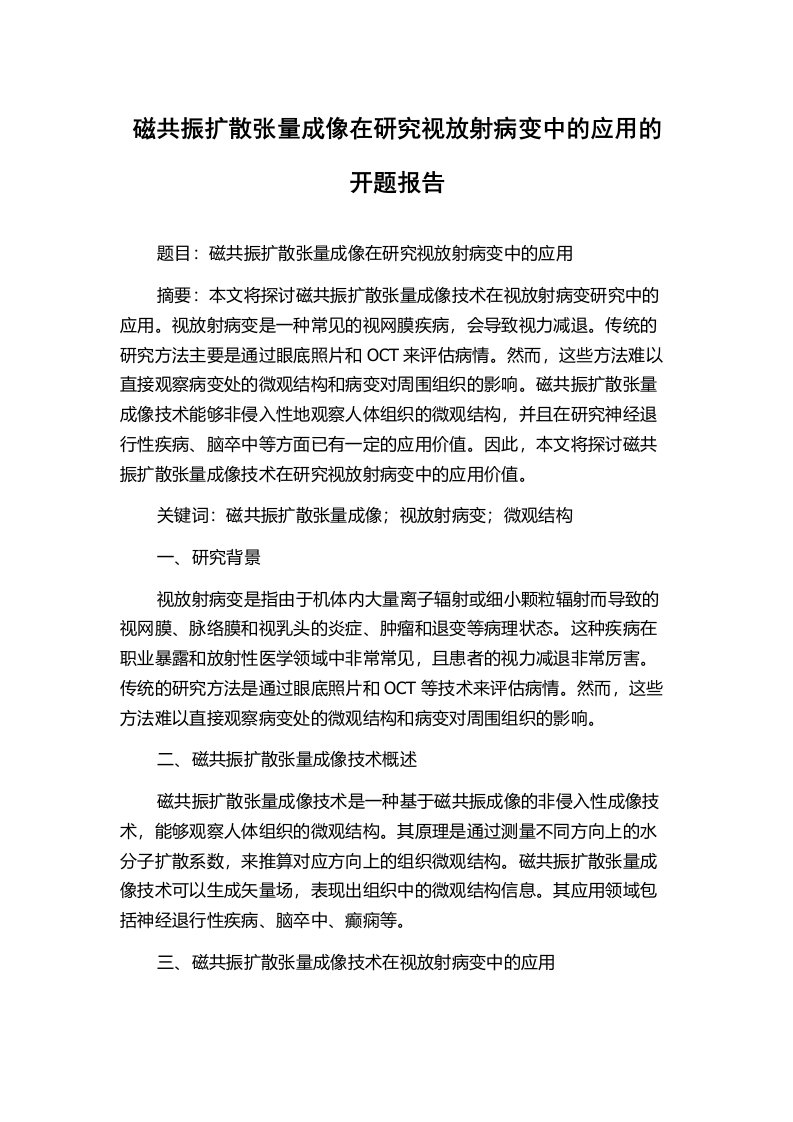 磁共振扩散张量成像在研究视放射病变中的应用的开题报告

题目：磁共振扩散张量成像在研究视放射病变中的应用

摘要：本文将探讨磁共振扩散张量成像技术在视放射病变研究中的应用。视放射病变是一种常见的视网膜疾病，会导致视力减退。传统的研究方法主要是通过眼底照片和 OCT 来评估病情。然而，这些方法难以直接观察病变处的微观结构和病变对周围组织的影响。磁共振扩散张量成像技术能够非侵入性地观察人体组织的微观结构，并且在研究神经退行性疾病、脑卒中等方面已有一定的应用价值。因此，本文将探讨磁共振扩散张量成像技术在研究视放射病变中的应用价值。

关键词：磁共振扩散张量成像；视放射病变；微观结构

一、研究背景

视放射病变是指由于机体内大量离子辐射或细小颗粒辐射而导致的视网膜、脉络膜和视乳头的炎症、肿瘤和退变等病理状态。这种疾病在职业暴露和放射性医学领域中非常常见，且患者的视力减退非常厉害。传统的研究方法是通过眼底照片和 OCT 等技术来评估病情。然而，这些方法难以直接观察病变处的微观结构和病变对周围组织的影响。

二、磁共振扩散张量成像技术概述

磁共振扩散张量成像技术是一种基于磁共振成像的非侵入性成像技术，能够观察人体组织的微观结构。其原理是通过测量不同方向上的水分子扩散系数，来推算对应方向上的组织微观结构。磁共振扩散张量成像技术可以生成矢量场，表现出组织中的微观结构信息。其应用领域包括神经退行性疾病、脑卒中、癫痫等。

三、磁共振扩散张量成像技术在视放射病变中的应用